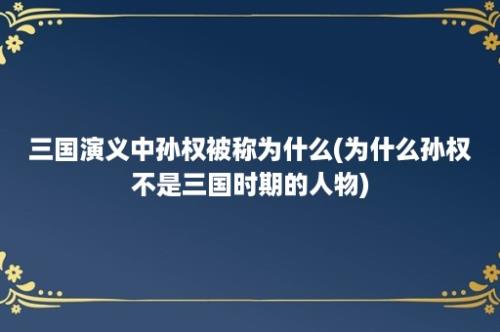 三国演义中孙权被称为什么(为什么孙权不是三国时期的人物)